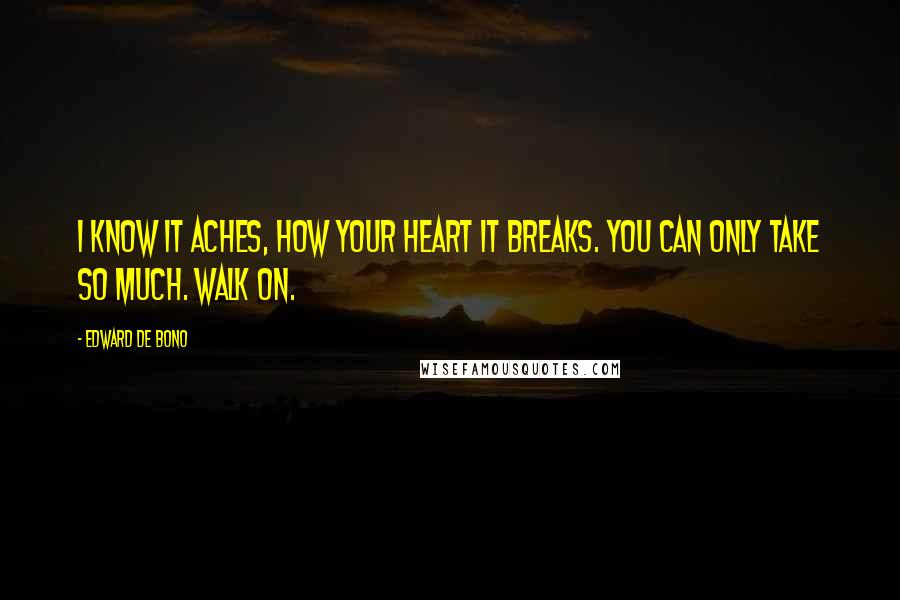 I KNOW IT ACHES, HOW YOUR HEART IT BREAKS. YOU CAN ONLY TAKE SO MUCH. WALK ON.

- EDWARD DE BONO

WISEFAMOUSQUOTES.COM